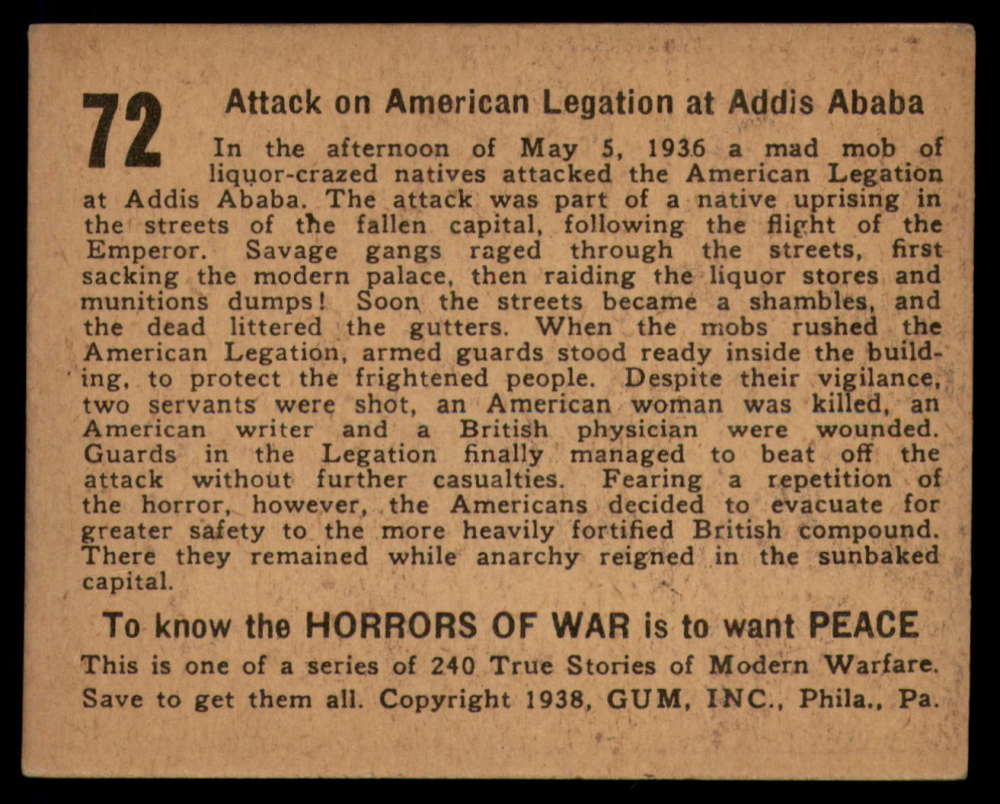 72

Attack on American Legation at Addis Ababa

In the afternoon of May 5, 1936 a mad mob of liquor-crazed natives attacked the American Legation at Addis Ababa. The attack was part of a native uprising in the streets of the fallen capital, following the flight of the Emperor. Savage gangs raged through the streets, first sacking the modern palace, then raiding the liquor stores and munitions dumps! Soon the streets became a shambles, and the dead littered the gutters. When the mobs rushed the American Legation, armed guards stood ready inside the building, to protect the frightened people. Despite their vigilance, two servants were shot, an American woman was killed, an American writer and a British physician were wounded. Guards in the Legation finally managed to beat off the attack without further casualties. Fearing a repetition of the horror, however, the Americans decided to evacuate for greater safety to the more heavily fortified British compound. There they remained while anarchy reigned in the sunbaked capital.

To know the HORRORS OF WAR is to want PEACE

This is one of a series of 240 True Stories of Modern Warfare. Save to get them all. Copyright 1938, GUM, INC., Phila., Pa.